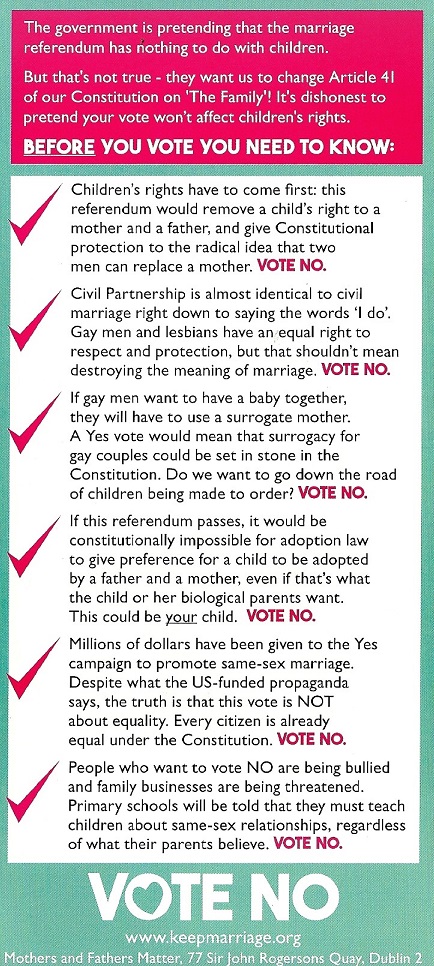 The government is pretending that the marriage referendum has nothing to do with children.

But that's not true - they want us to change Article 41 of our Constitution on 'The Family'! It's dishonest to pretend your vote won't affect children's rights.

BEFORE YOU VOTE YOU NEED TO KNOW:

Children's rights have to come first: this referendum would remove a child's right to a mother and a father, and give Constitutional protection to the radical idea that two men can replace a mother. VOTE NO.

Civil Partnership is almost identical to civil marriage right down to saying the words 'I do'. Gay men and lesbians have an equal right to respect and protection, but that shouldn't mean destroying the meaning of marriage. VOTE NO.

If gay men want to have a baby together, they will have to use a surrogate mother. A Yes vote would mean that surrogacy for gay couples could be set in stone in the Constitution. Do we want to go down the road of children being made to order? VOTE NO.

If this referendum passes, it would be constitutionally impossible for adoption law to give preference for a child to be adopted by a father and a mother, even if that's what the child or her biological parents want. This could be your child. VOTE NO.

Millions of dollars have been given to the Yes campaign to promote same-sex marriage. Despite what the US-funded propaganda says, the truth is that this vote is NOT about equality. Every citizen is already equal under the Constitution. VOTE NO.

People who want to vote NO are being bullied and family businesses are being threatened. Primary schools will be told that they must teach children about same-sex relationships, regardless of what their parents believe. VOTE NO.

VOTE NO

www.keepmarriage.org

Mothers and Fathers Matter, 77 Sir John Rogersons Quay, Dublin 2